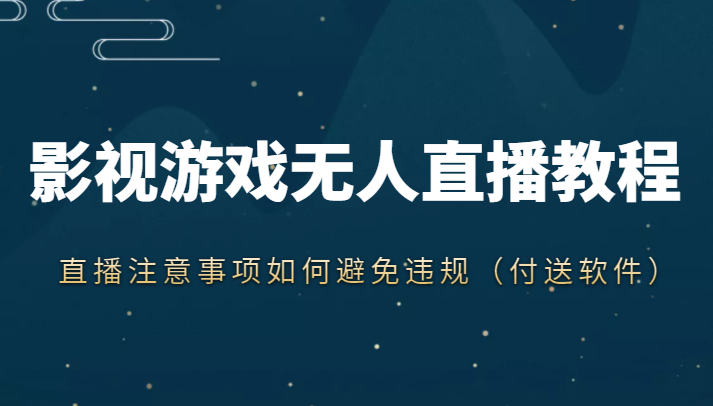 影视游戏无人直播教程

直播注意事项如何避免违规（付送软件）